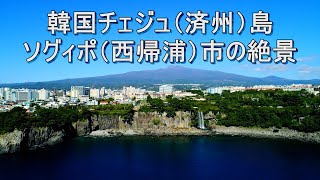 韓国チェジュ（済州）島
ソグィポ（西帰浦）市の絶景